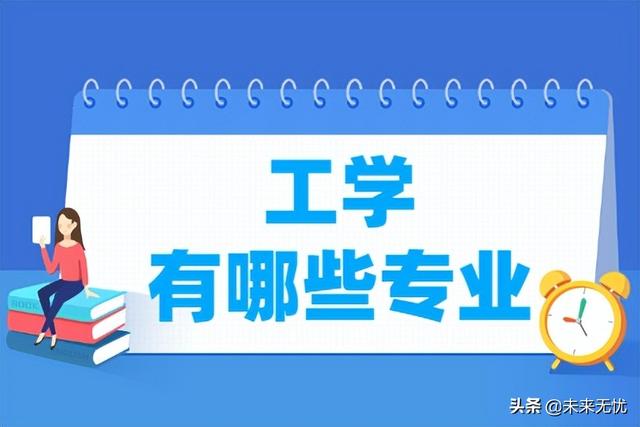 工学
有哪些专业

头条 @未来无忧